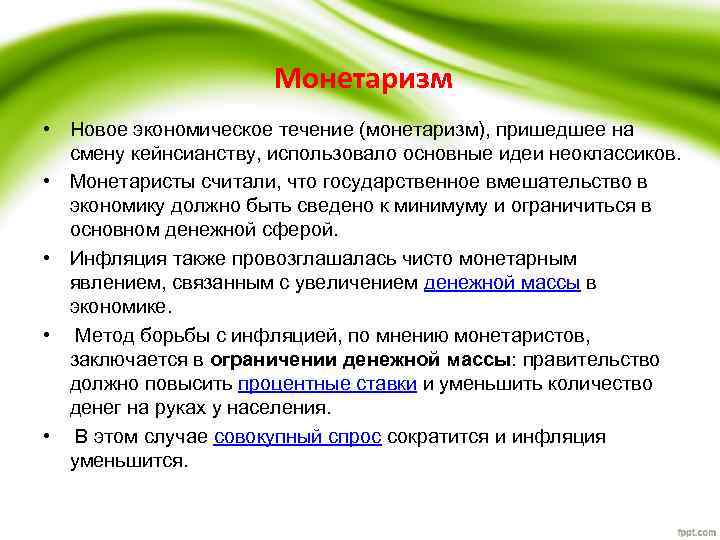 Монетаризм

• Новое экономическое течение (монетаризм), пришедшее на смену кейнсианству, использовало основные идеи неоклассиков.

• Монетаристы считали, что государственное вмешательство в экономику должно быть сведено к минимуму и ограничиться в основном денежной сферой.

• Инфляция также провозглашалась чисто монетарным явлением, связанным с увеличением денежной массы в экономике.

• Метод борьбы с инфляцией, по мнению монетаристов, заключается в ограничении денежной массы: правительство должно повысить процентные ставки и уменьшить количество денег на руках у населения.

• В этом случае совокупный спрос сократится и инфляция уменьшится.

fppt.com